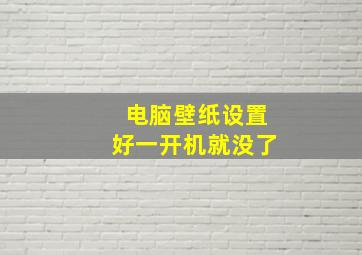 电脑壁纸设置
好一开机就没了